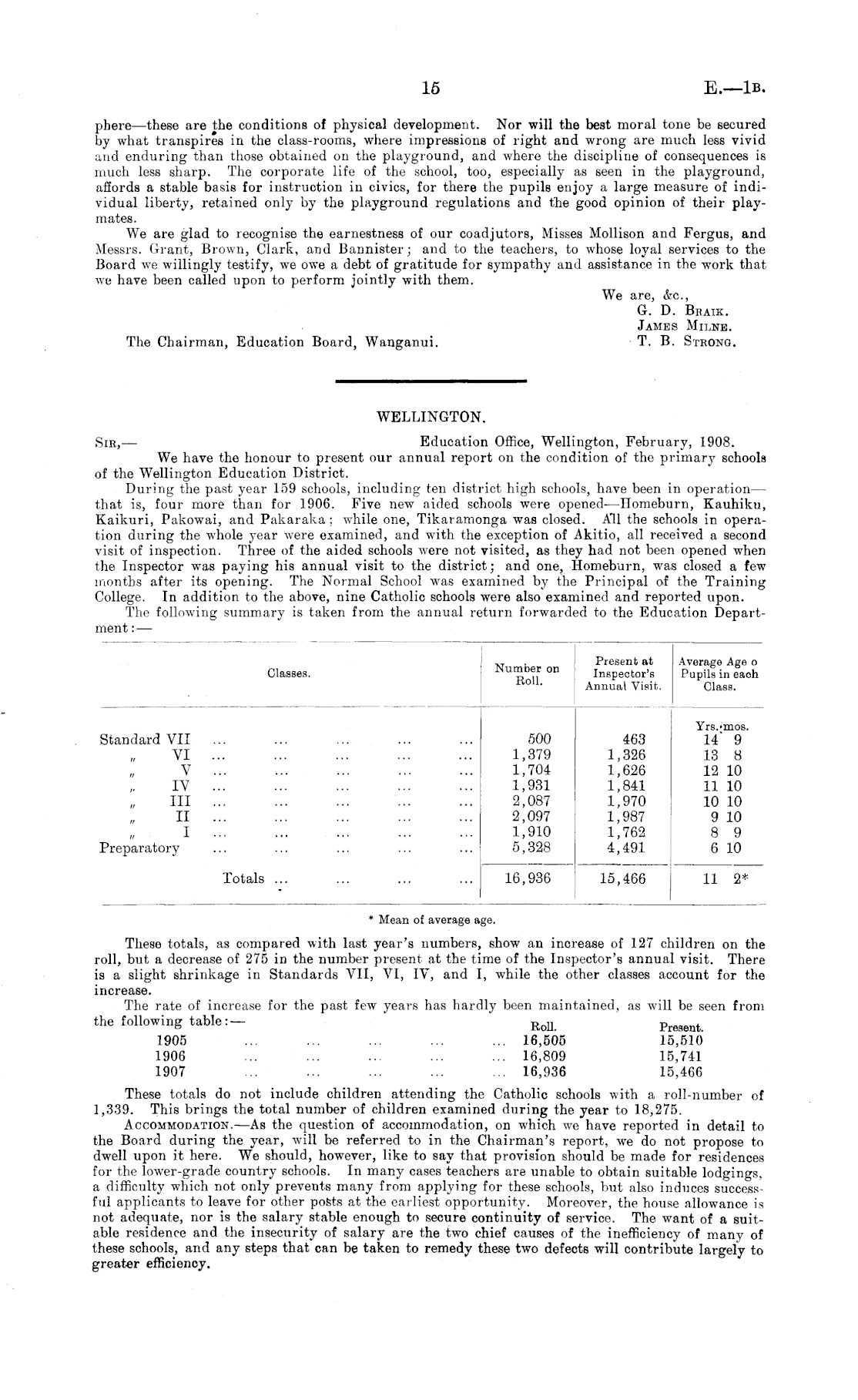 15 E.—1B.

phere—these are the conditions of physical development. Nor will the best moral tone be secured by what transpires in the class-rooms, where impressions of right and wrong are much less vivid and enduring than those obtained on the playground, and where the discipline of consequences is much less sharp. The corporate life of the school, too, especially as seen in the playground, affords a stable basis for instruction in civics, for there the pupils enjoy a large measure of individual liberty, retained only by the playground regulations and the good opinion of their playmates.

We are glad to recognise the earnestness of our coadjutors, Misses Mollison and Fergus, and Messrs. Grant, Brown, Clark, and Bannister; and to the teachers, to whose loyal services to the Board we willingly testify, we owe a debt of gratitude for sympathy and assistance in the work that we have been called upon to perform jointly with them.

We are, &c.,
G. D. Braik.
James Milne.
T. B. Strong.

The Chairman, Education Board, Wanganui.

WELLINGTON.

Sir,— Education Office, Wellington, February, 1908.

We have the honour to present our annual report on the condition of the primary schools of the Wellington Education District.

During the past year 159 schools, including ten district high schools, have been in operation—that is, four more than for 1906. Five new aided schools were opened—Homeburn, Kauhiku, Kaikuri, Pakowai, and Pakaraka; while one, Tikaramonga was closed. All the schools in operation during the whole year were examined, and with the exception of Akitio, all received a second visit of inspection. Three of the aided schools were not visited, as they had not been opened when the Inspector was paying his annual visit to the district; and one, Homeburn, was closed a few months after its opening. The Normal School was examined by the Principal of the Training College. In addition to the above, nine Catholic schools were also examined and reported upon.

The following summary is taken from the annual return forwarded to the Education Department:—

| Classes. | Number on Roll. | Present at Inspector's Annual Visit. | Average Age o Pupils in each Class. |
|---|---|---|---|
| | | | Yrs. mos. |
| Standard VII ... ... ... ... ... | 500 | 463 | 14 9 |
| " VI ... ... ... ... ... | 1,379 | 1,326 | 13 8 |
| " V ... ... ... ... ... | 1,704 | 1,626 | 12 10 |
| " IV ... ... ... ... ... | 1,931 | 1,841 | 11 10 |
| " III ... ... ... ... ... | 2,087 | 1,970 | 10 10 |
| " II ... ... ... ... ... | 2,097 | 1,987 | 9 10 |
| " I ... ... ... ... ... | 1,910 | 1,762 | 8 9 |
| Preparatory ... ... ... ... ... | 5,328 | 4,491 | 6 10 |
| Totals ... ... ... ... | 16,936 | 15,466 | 11 2* |

* Mean of average age.

These totals, as compared with last year's numbers, show an increase of 127 children on the roll, but a decrease of 275 in the number present at the time of the Inspector's annual visit. There is a slight shrinkage in Standards VII, VI, IV, and I, while the other classes account for the increase.

The rate of increase for the past few years has hardly been maintained, as will be seen from the following table:—

| | Roll. | Present. |
|---|---|---|
| 1905 ... ... ... ... ... | 16,505 | 15,510 |
| 1906 ... ... ... ... ... | 16,809 | 15,741 |
| 1907 ... ... ... ... ... | 16,936 | 15,466 |

These totals do not include children attending the Catholic schools with a roll-number of 1,339. This brings the total number of children examined during the year to 18,275.

Accommodation.—As the question of accommodation, on which we have reported in detail to the Board during the year, will be referred to in the Chairman's report, we do not propose to dwell upon it here. We should, however, like to say that provision should be made for residences for the lower-grade country schools. In many cases teachers are unable to obtain suitable lodgings, a difficulty which not only prevents many from applying for these schools, but also induces successful applicants to leave for other posts at the earliest opportunity. Moreover, the house allowance is not adequate, nor is the salary stable enough to secure continuity of service. The want of a suitable residence and the insecurity of salary are the two chief causes of the inefficiency of many of these schools, and any steps that can be taken to remedy these two defects will contribute largely to greater efficiency.